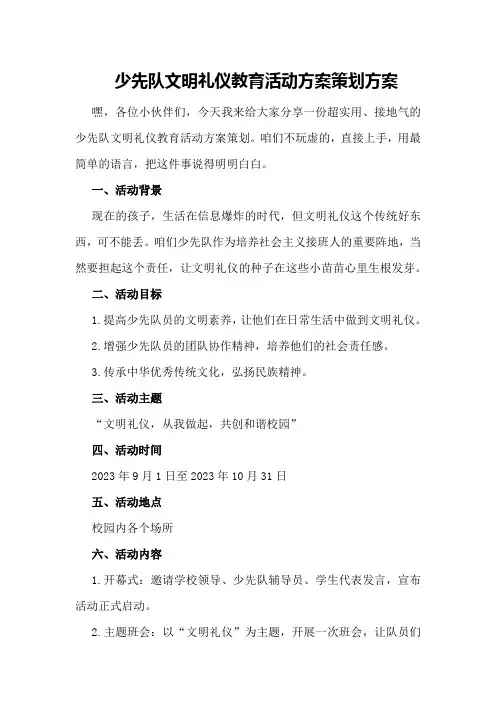 少先队文明礼仪教育活动方案策划方案

嘿，各位小伙伴们，今天我来给大家分享一份超实用、接地气的少先队文明礼仪教育活动方案策划。咱们不玩虚的，直接上手，用最简单的语言，把这件事说得明明白白。

一、活动背景

现在的孩子，生活在信息爆炸的时代，但文明礼仪这个传统好东西，可不能丢。咱们少先队作为培养社会主义接班人的重要阵地，当然要担起这个责任，让文明礼仪的种子在这些小苗苗心里生根发芽。

二、活动目标

1.提高少先队员的文明素养，让他们在日常生活中做到文明礼仪。

2.增强少先队员的团队协作精神，培养他们的社会责任感。

3.传承中华优秀传统文化，弘扬民族精神。

三、活动主题

“文明礼仪，从我做起，共创和谐校园”

四、活动时间

2023年9月1日至2023年10月31日

五、活动地点

校园内各个场所

六、活动内容

1.开幕式：邀请学校领导、少先队辅导员、学生代表发言，宣布活动正式启动。

2.主题班会：以“文明礼仪”为主题，开展一次班会，让队员们